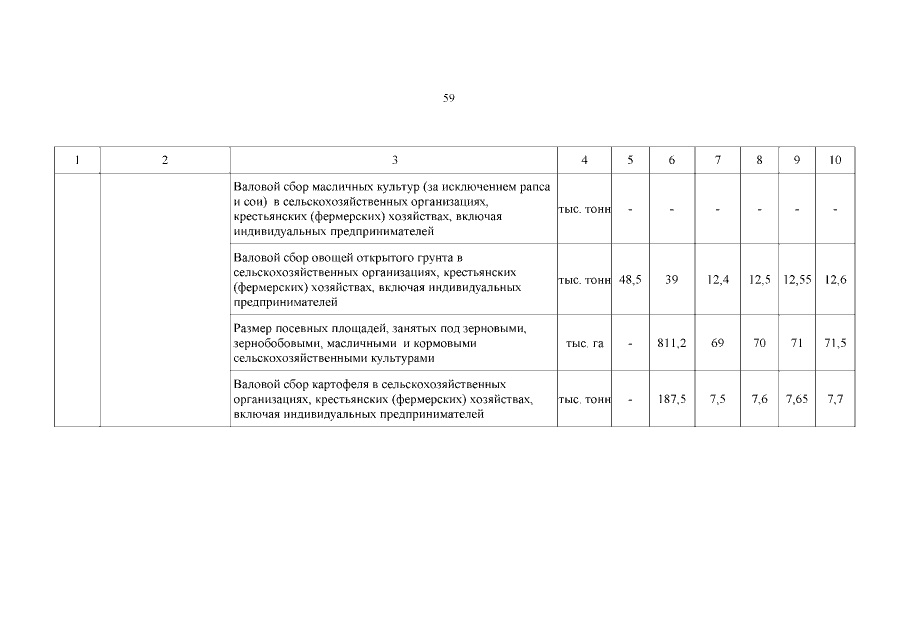 59

| 1 | 2 | 3 | 4 | 5 | 6 | 7 | 8 | 9 | 10 |
|---|---|---|---|---|---|---|---|---|---|
| | | Валовой сбор масличных культур (за исключением рапса и сои) в сельскохозяйственных организациях, крестьянских (фермерских) хозяйствах, включая индивидуальных предпринимателей | тыс. тонн | - | - | - | - | - | - |
| | | Валовой сбор овощей открытого грунта в сельскохозяйственных организациях, крестьянских (фермерских) хозяйствах, включая индивидуальных предпринимателей | тыс. тонн | 48,5 | 39 | 12,4 | 12,5 | 12,55 | 12,6 |
| | | Размер посевных площадей, занятых под зерновыми, зернобобовыми, масличными и кормовыми сельскохозяйственными культурами | тыс. га | - | 811,2 | 69 | 70 | 71 | 71,5 |
| | | Валовой сбор картофеля в сельскохозяйственных организациях, крестьянских (фермерских) хозяйствах, включая индивидуальных предпринимателей | тыс. тонн | - | 187,5 | 7,5 | 7,6 | 7,65 | 7,7 |